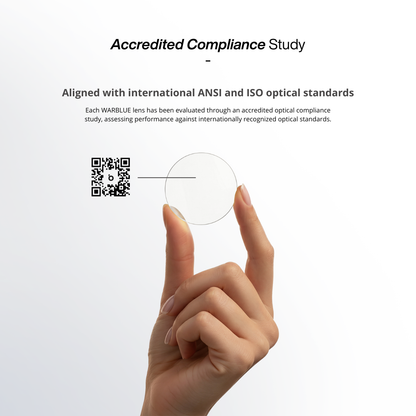 Accredited Compliance Study
-

Aligned with international ANSI and ISO optical standards

Each WARBLUE lens has been evaluated through an accredited optical compliance study, assessing performance against internationally recognized optical standards.